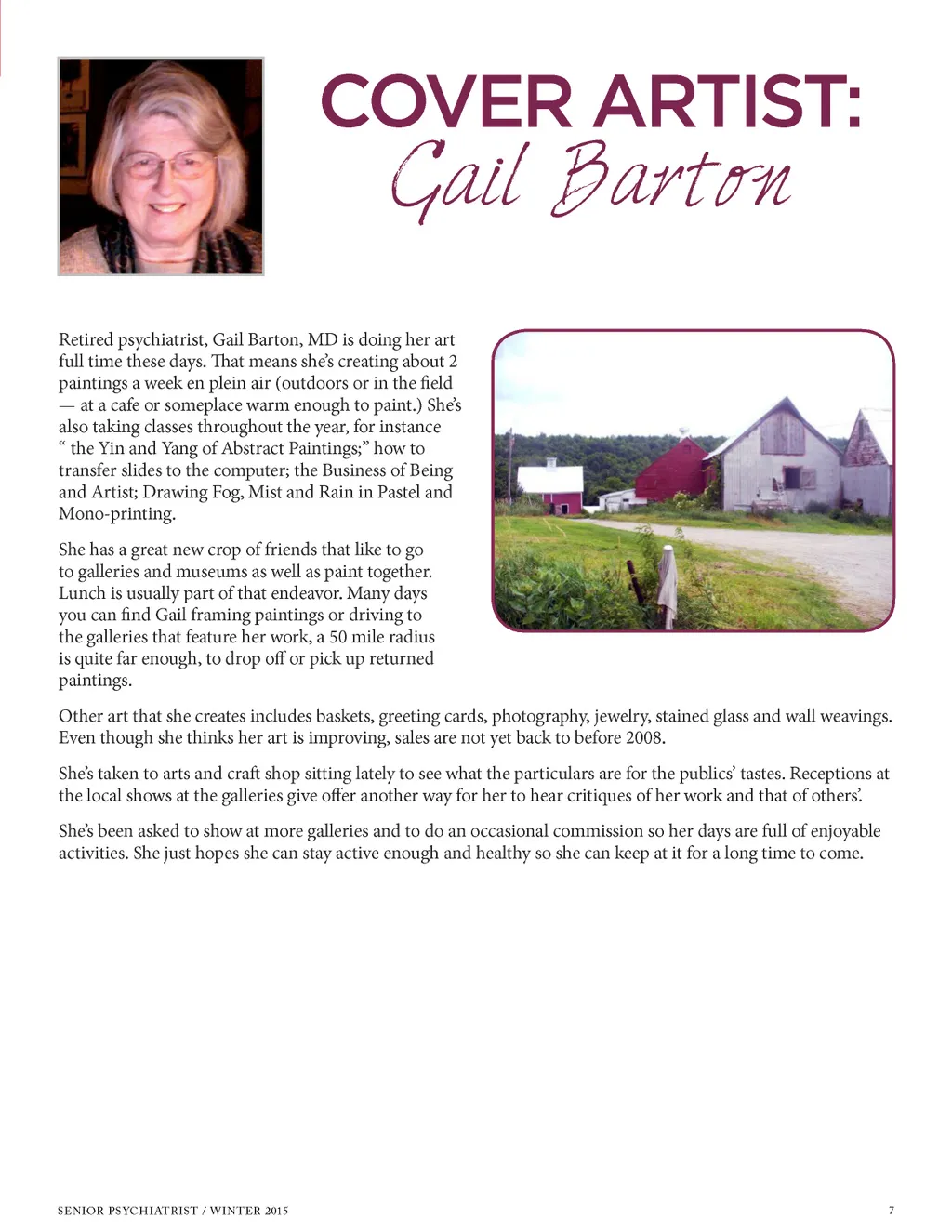 COVER ARTIST:
Gail Barton

Retired psychiatrist, Gail Barton, MD is doing her art full time these days. That means she's creating about 2 paintings a week en plein air (outdoors or in the field — at a cafe or someplace warm enough to paint.) She's also taking classes throughout the year, for instance " the Yin and Yang of Abstract Paintings;" how to transfer slides to the computer; the Business of Being and Artist; Drawing Fog, Mist and Rain in Pastel and Mono-printing.

She has a great new crop of friends that like to go to galleries and museums as well as paint together. Lunch is usually part of that endeavor. Many days you can find Gail framing paintings or driving to the galleries that feature her work, a 50 mile radius is quite far enough, to drop off or pick up returned paintings.

Other art that she creates includes baskets, greeting cards, photography, jewelry, stained glass and wall weavings. Even though she thinks her art is improving, sales are not yet back to before 2008.

She's taken to arts and craft shop sitting lately to see what the particulars are for the publics' tastes. Receptions at the local shows at the galleries give offer another way for her to hear critiques of her work and that of others'.

She's been asked to show at more galleries and to do an occasional commission so her days are full of enjoyable activities. She just hopes she can stay active enough and healthy so she can keep at it for a long time to come.

SENIOR PSYCHIATRIST / WINTER 2015

7